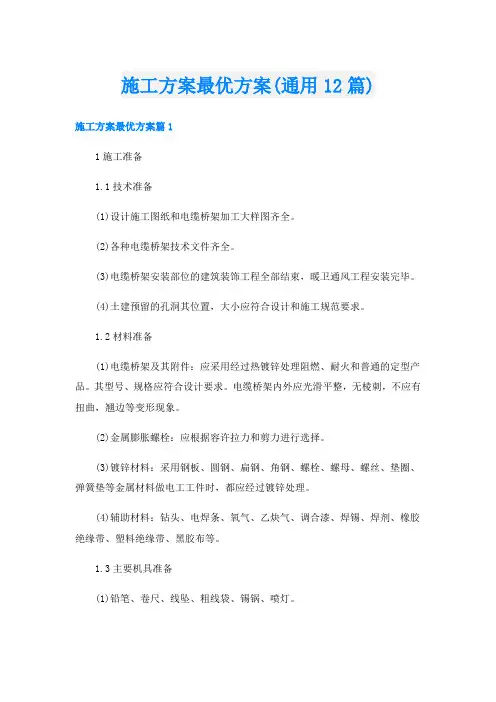 施工方案最优方案(通用12篇)

施工方案最优方案篇1

1施工准备

1.1技术准备

(1)设计施工图纸和电缆桥架加工大样图齐全。

(2)各种电缆桥架技术文件齐全。

(3)电缆桥架安装部位的建筑装饰工程全部结束，暖卫通风工程安装完毕。

(4)土建预留的孔洞其位置，大小应符合设计和施工规范要求。

1.2材料准备

(1)电缆桥架及其附件：应采用经过热镀锌处理阻燃、耐火和普通的定型产品。其型号、规格应符合设计要求。电缆桥架内外应光滑平整，无棱刺，不应有扭曲，翘边等变形现象。

(2)金属膨胀螺栓：应根据容许拉力和剪力进行选择。

(3)镀锌材料：采用钢板、圆钢、扁钢、角钢、螺栓、螺母、螺丝、垫圈、弹簧垫等金属材料做电工工件时，都应经过镀锌处理。

(4)辅助材料：钻头、电焊条、氧气、乙炔气、调合漆、焊锡、焊剂、橡胶绝缘带、塑料绝缘带、黑胶布等。

1.3主要机具准备

(1)铅笔、卷尺、线坠、粗线袋、锡锅、喷灯。